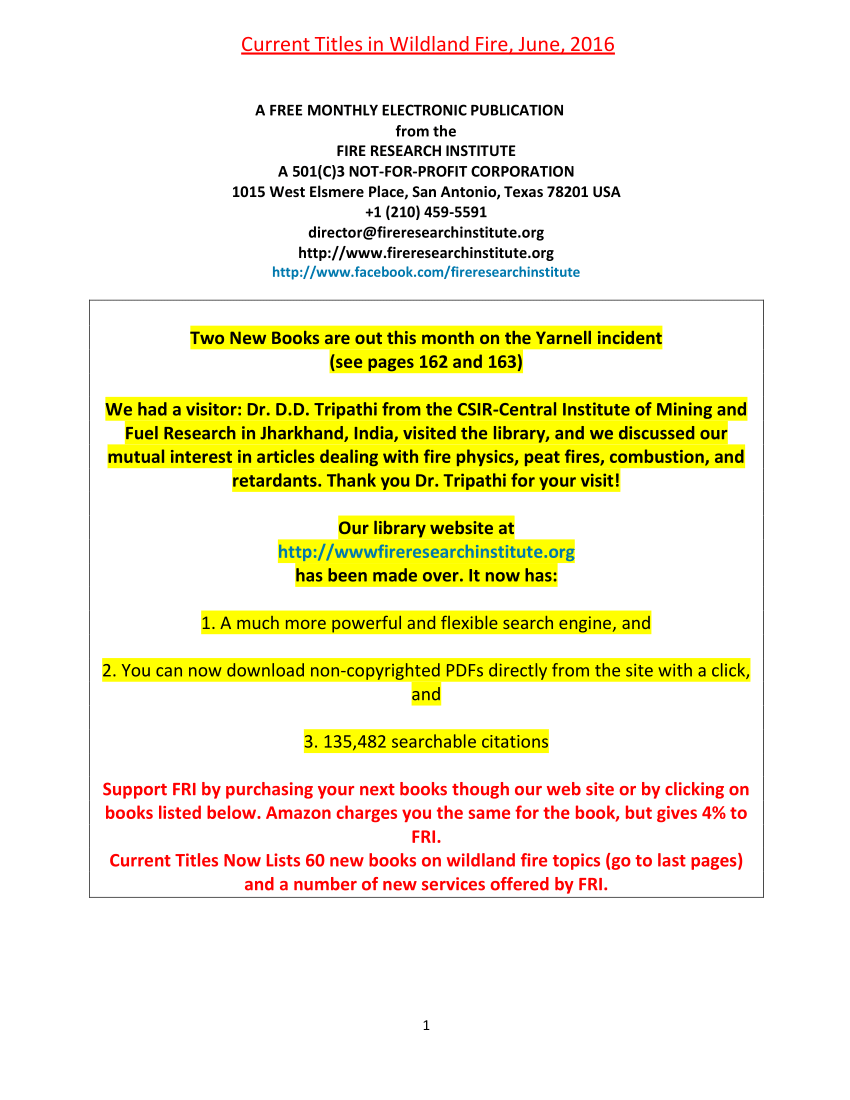 Current Titles in Wildland Fire, June, 2016

A FREE MONTHLY ELECTRONIC PUBLICATION
from the
FIRE RESEARCH INSTITUTE
A 501(C)3 NOT-FOR-PROFIT CORPORATION
1015 West Elsmere Place, San Antonio, Texas 78201 USA
+1 (210) 459-5591
director@fireresearchinstitute.org
http://www.fireresearchinstitute.org
http://www.facebook.com/fireresearchinstitute

Two New Books are out this month on the Yarnell incident
(see pages 162 and 163)

We had a visitor: Dr. D.D. Tripathi from the CSIR-Central Institute of Mining and Fuel Research in Jharkhand, India, visited the library, and we discussed our mutual interest in articles dealing with fire physics, peat fires, combustion, and retardants. Thank you Dr. Tripathi for your visit!

Our library website at
http://wwwfireresearchinstitute.org
has been made over. It now has:

1. A much more powerful and flexible search engine, and

2. You can now download non-copyrighted PDFs directly from the site with a click, and

3. 135,482 searchable citations

Support FRI by purchasing your next books though our web site or by clicking on books listed below. Amazon charges you the same for the book, but gives 4% to FRI.
Current Titles Now Lists 60 new books on wildland fire topics (go to last pages) and a number of new services offered by FRI.

1